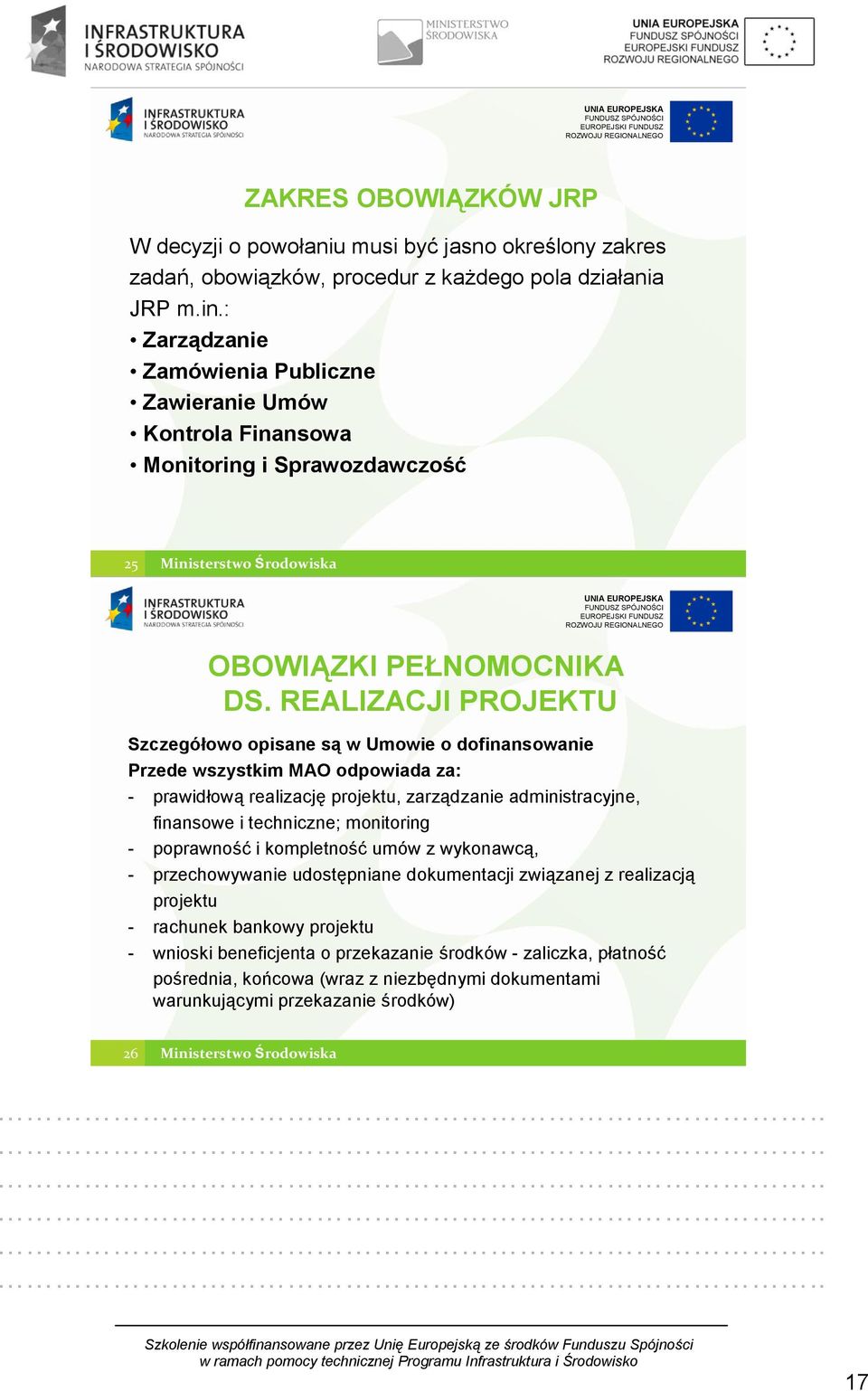 INFRASTRUKTURA I ŚRODOWISKO
NARODOWA STRATEGIA SPÓJNOŚCI

MINISTERSTWO ŚRODOWISKA

UNIA EUROPEJSKA
FUNDUSZ SPÓJNOŚCI
EUROPEJSKI FUNDUSZ ROZWOJU REGIONALNEGO

INFRASTRUKTURA I ŚRODOWISKO
NARODOWA STRATEGIA SPÓJNOŚCI

UNIA EUROPEJSKA
FUNDUSZ SPÓJNOŚCI
EUROPEJSKI FUNDUSZ ROZWOJU REGIONALNEGO

ZAKRES OBOWIĄZKÓW JRP

W decyzji o powołaniu musi być jasno określony zakres zadań, obowiązków, procedur z każdego pola działania JRP m.in.:
• Zarządzanie
• Zamówienia Publiczne
• Zawieranie Umów
• Kontrola Finansowa
• Monitoring i Sprawozdawczość

25 Ministerstwo Środowiska

INFRASTRUKTURA I ŚRODOWISKO
NARODOWA STRATEGIA SPÓJNOŚCI

UNIA EUROPEJSKA
FUNDUSZ SPÓJNOŚCI
EUROPEJSKI FUNDUSZ ROZWOJU REGIONALNEGO

OBOWIĄZKI PEŁNOMOCNIKA DS. REALIZACJI PROJEKTU

Szczegółowo opisane są w Umowie o dofinansowanie
Przede wszystkim MAO odpowiada za:
- prawidłową realizację projektu, zarządzanie administracyjne, finansowe i techniczne; monitoring
- poprawność i kompletność umów z wykonawcą,
- przechowywanie udostępniane dokumentacji związanej z realizacją projektu
- rachunek bankowy projektu
- wnioski beneficjenta o przekazanie środków - zaliczka, płatność pośrednia, końcowa (wraz z niezbędnymi dokumentami warunkującymi przekazanie środków)

26 Ministerstwo Środowiska

Szkolenie współfinansowane przez Unię Europejską ze środków Funduszu Spójności w ramach pomocy technicznej Programu Infrastruktura i Środowisko

17